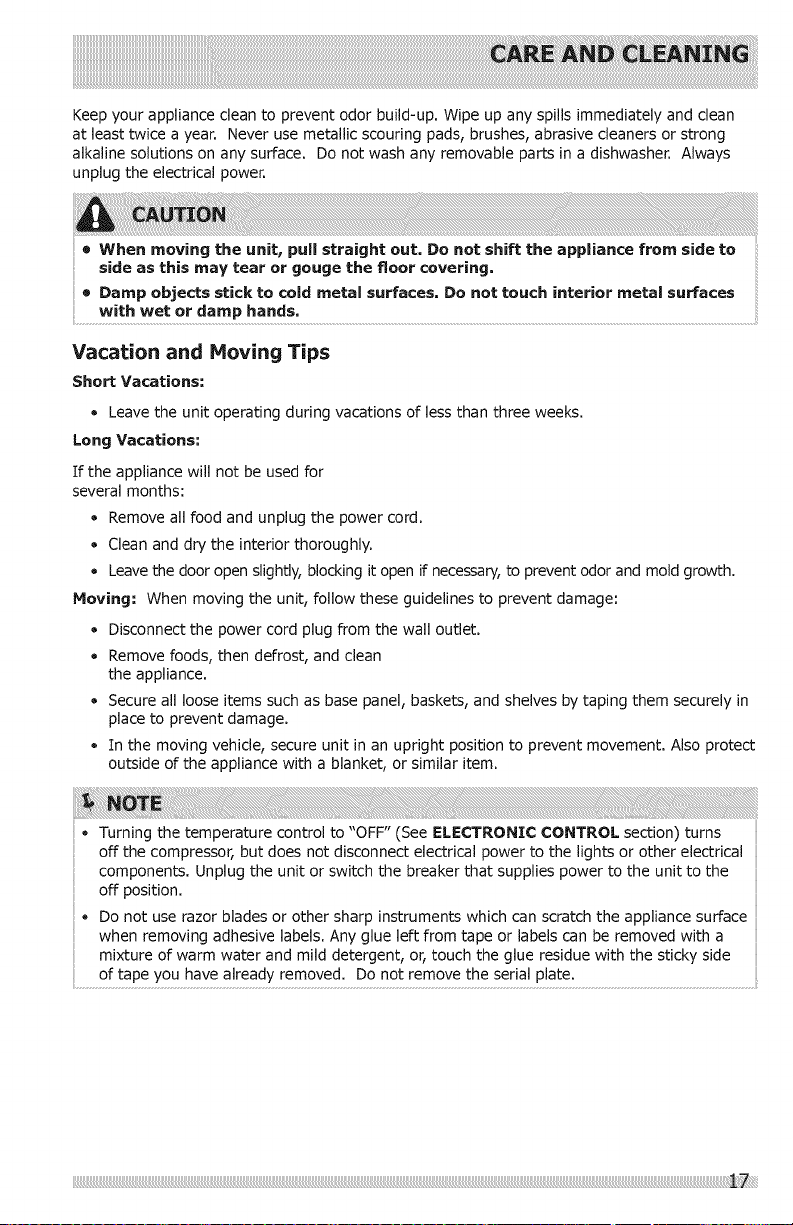 CARE AND CLEANING

Keep your appliance clean to prevent odor build-up. Wipe up any spills immediately and clean at least twice a year. Never use metallic scouring pads, brushes, abrasive cleaners or strong alkaline solutions on any surface. Do not wash any removable parts in a dishwasher. Always unplug the electrical power.

CAUTION

• When moving the unit, pull straight out. Do not shift the appliance from side to side as this may tear or gouge the floor covering.
• Damp objects stick to cold metal surfaces. Do not touch interior metal surfaces with wet or damp hands.

Vacation and Moving Tips

Short Vacations:

• Leave the unit operating during vacations of less than three weeks.

Long Vacations:

If the appliance will not be used for several months:

• Remove all food and unplug the power cord.
• Clean and dry the interior thoroughly.
• Leave the door open slightly, blocking it open if necessary, to prevent odor and mold growth.

Moving: When moving the unit, follow these guidelines to prevent damage:

• Disconnect the power cord plug from the wall outlet.
• Remove foods, then defrost, and clean the appliance.
• Secure all loose items such as base panel, baskets, and shelves by taping them securely in place to prevent damage.
• In the moving vehicle, secure unit in an upright position to prevent movement. Also protect outside of the appliance with a blanket, or similar item.

NOTE

• Turning the temperature control to "OFF" (See ELECTRONIC CONTROL section) turns off the compressor, but does not disconnect electrical power to the lights or other electrical components. Unplug the unit or switch the breaker that supplies power to the unit to the off position.
• Do not use razor blades or other sharp instruments which can scratch the appliance surface when removing adhesive labels. Any glue left from tape or labels can be removed with a mixture of warm water and mild detergent, or, touch the glue residue with the sticky side of tape you have already removed. Do not remove the serial plate.

17